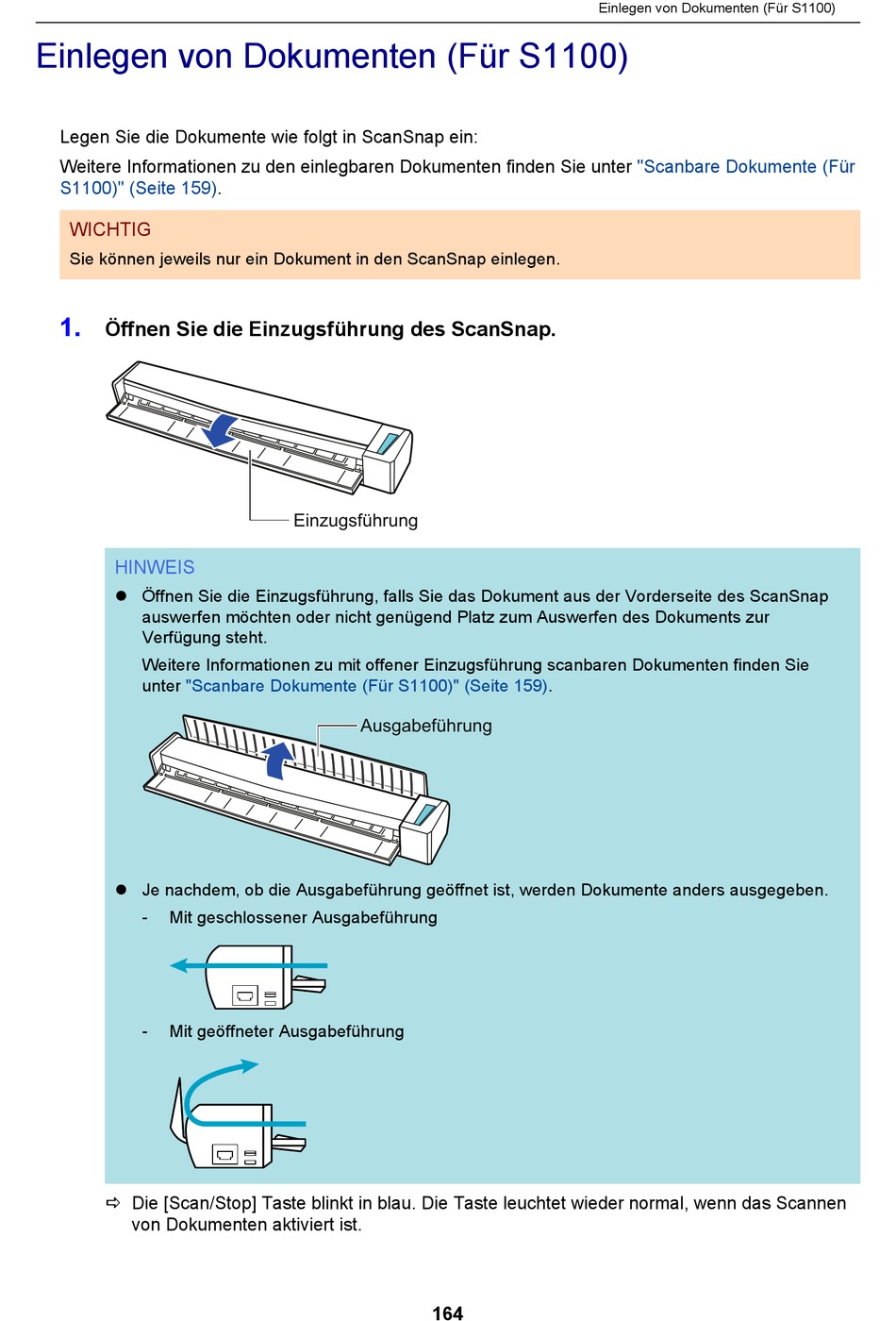 Einlegen von Dokumenten (Für S1100)

Einlegen von Dokumenten (Für S1100)

Legen Sie die Dokumente wie folgt in ScanSnap ein:

Weitere Informationen zu den einlegbaren Dokumenten finden Sie unter "Scanbare Dokumente (Für S1100)" (Seite 159).

WICHTIG
Sie können jeweils nur ein Dokument in den ScanSnap einlegen.

1. Öffnen Sie die Einzugsführung des ScanSnap.

Einzugsführung

HINWEIS
● Öffnen Sie die Einzugsführung, falls Sie das Dokument aus der Vorderseite des ScanSnap auswerfen möchten oder nicht genügend Platz zum Auswerfen des Dokuments zur Verfügung steht.
Weitere Informationen zu mit offener Einzugsführung scanbaren Dokumenten finden Sie unter "Scanbare Dokumente (Für S1100)" (Seite 159).

Ausgabeführung

● Je nachdem, ob die Ausgabeführung geöffnet ist, werden Dokumente anders ausgegeben.
- Mit geschlossener Ausgabeführung

- Mit geöffneter Ausgabeführung

⇨ Die [Scan/Stop] Taste blinkt in blau. Die Taste leuchtet wieder normal, wenn das Scannen von Dokumenten aktiviert ist.

164